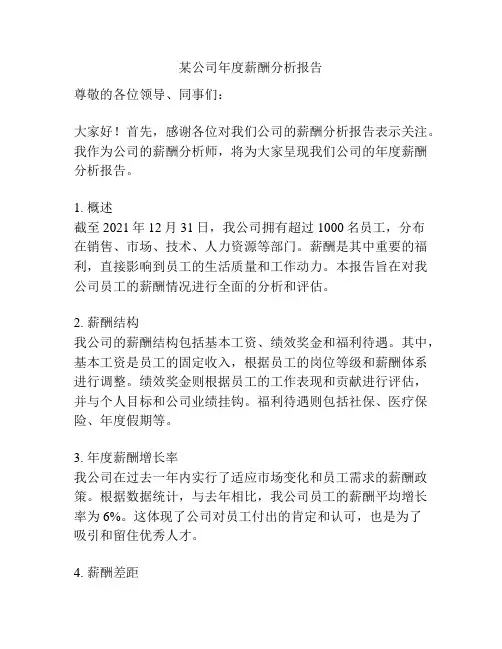 某公司年度薪酬分析报告

尊敬的各位领导、同事们：

大家好！首先，感谢各位对我们公司的薪酬分析报告表示关注。我作为公司的薪酬分析师，将为大家呈现我们公司的年度薪酬分析报告。

1. 概述
截至 2021 年 12 月 31 日，我公司拥有超过 1000 名员工，分布在销售、市场、技术、人力资源等部门。薪酬是其中重要的福利，直接影响到员工的生活质量和工作动力。本报告旨在对我公司员工的薪酬情况进行全面的分析和评估。

2. 薪酬结构
我公司的薪酬结构包括基本工资、绩效奖金和福利待遇。其中，基本工资是员工的固定收入，根据员工的岗位等级和薪酬体系进行调整。绩效奖金则根据员工的工作表现和贡献进行评估，并与个人目标和公司业绩挂钩。福利待遇则包括社保、医疗保险、年度假期等。

3. 年度薪酬增长率
我公司在过去一年内实行了适应市场变化和员工需求的薪酬政策。根据数据统计，与去年相比，我公司员工的薪酬平均增长率为 6%。这体现了公司对员工付出的肯定和认可，也是为了吸引和留住优秀人才。

4. 薪酬差距